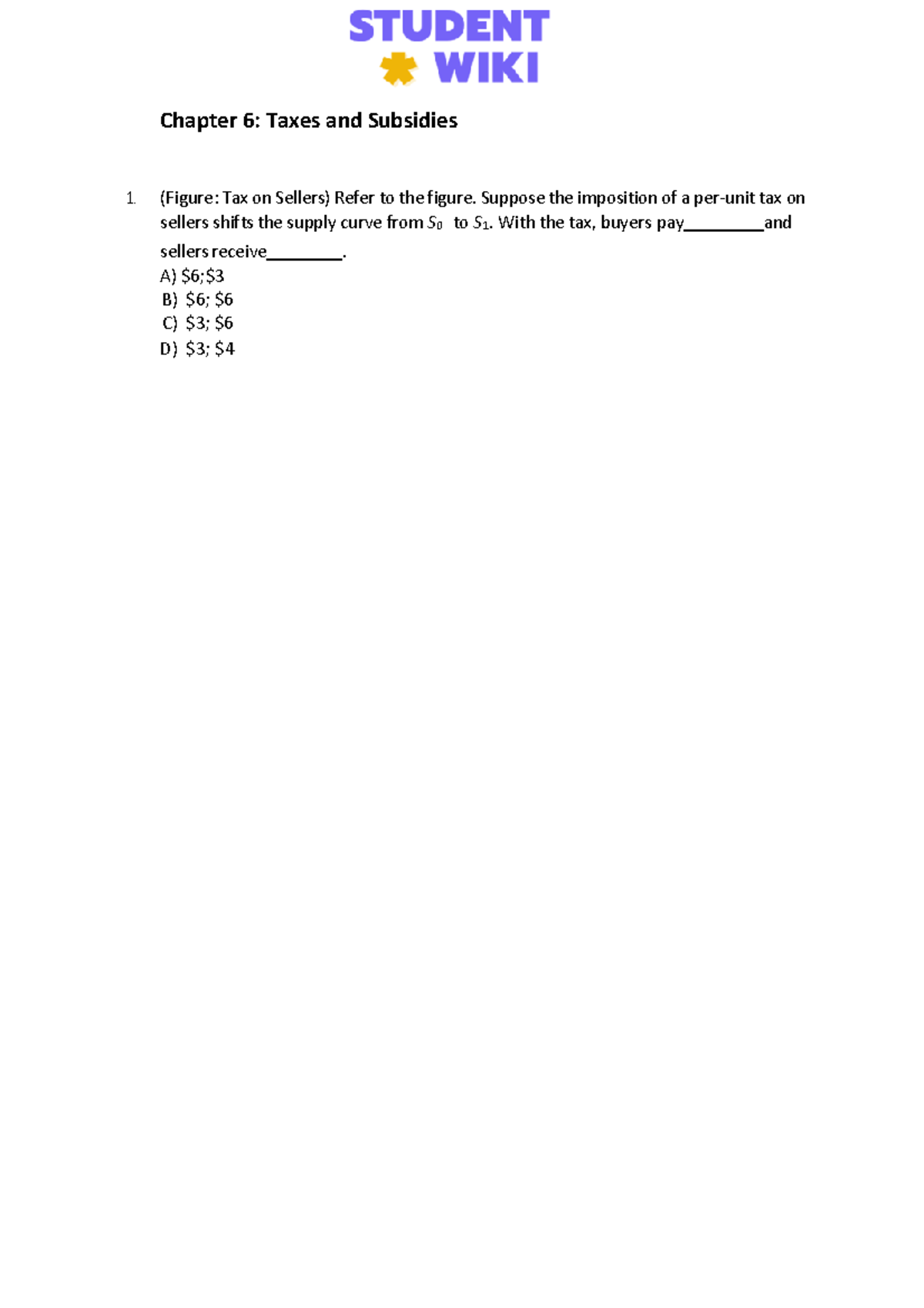 STUDENT
WIKI

Chapter 6: Taxes and Subsidies

1. (Figure: Tax on Sellers) Refer to the figure. Suppose the imposition of a per-unit tax on sellers shifts the supply curve from $S_0$ to $S_1$. With the tax, buyers pay_________and sellers receive_________.
A) \$6;\$3
B) \$6; \$6
C) \$3; \$6
D) \$3; \$4